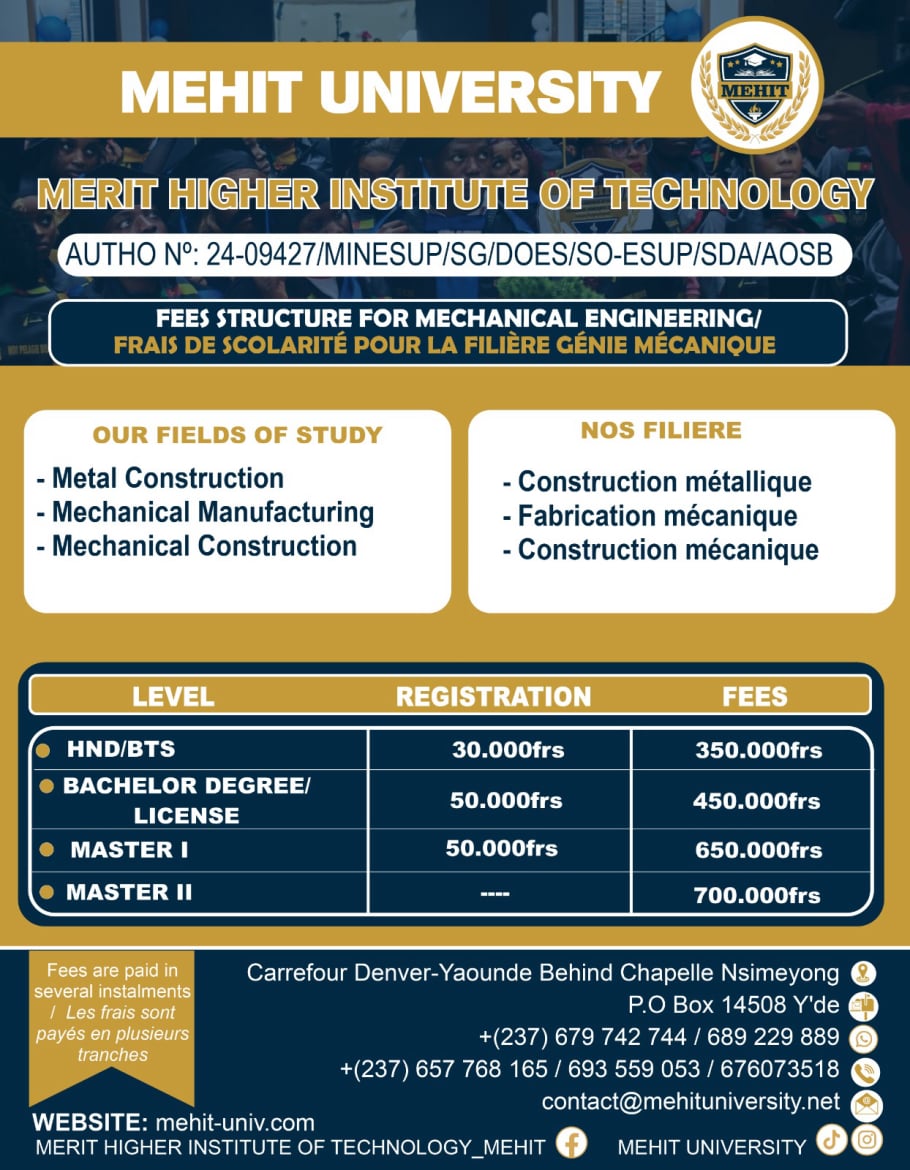 MEHIT UNIVERSITY

MEHIT

MERIT HIGHER INSTITUTE OF TECHNOLOGY

AUTHO Nº: 24-09427/MINESUP/SG/DOES/SO-ESUP/SDA/AOSB

FEES STRUCTURE FOR MECHANICAL ENGINEERING/
FRAIS DE SCOLARITÉ POUR LA FILIÈRE GÉNIE MÉCANIQUE

OUR FIELDS OF STUDY
- Metal Construction
- Mechanical Manufacturing
- Mechanical Construction

NOS FILIERE
- Construction métallique
- Fabrication mécanique
- Construction mécanique

| LEVEL | REGISTRATION | FEES |
|---|---|---|
| HND/BTS | 30.000frs | 350.000frs |
| BACHELOR DEGREE/ LICENSE | 50.000frs | 450.000frs |
| MASTER I | 50.000frs | 650.000frs |
| MASTER II | ---- | 700.000frs |

Fees are paid in several instalments / Les frais sont payés en plusieurs tranches

Carrefour Denver-Yaounde Behind Chapelle Nsimeyong
P.O Box 14508 Y'de
+(237) 679 742 744 / 689 229 889
+(237) 657 768 165 / 693 559 053 / 676073518
contact@mehituniversity.net

WEBSITE: mehit-univ.com
MERIT HIGHER INSTITUTE OF TECHNOLOGY_MEHIT
MEHIT UNIVERSITY